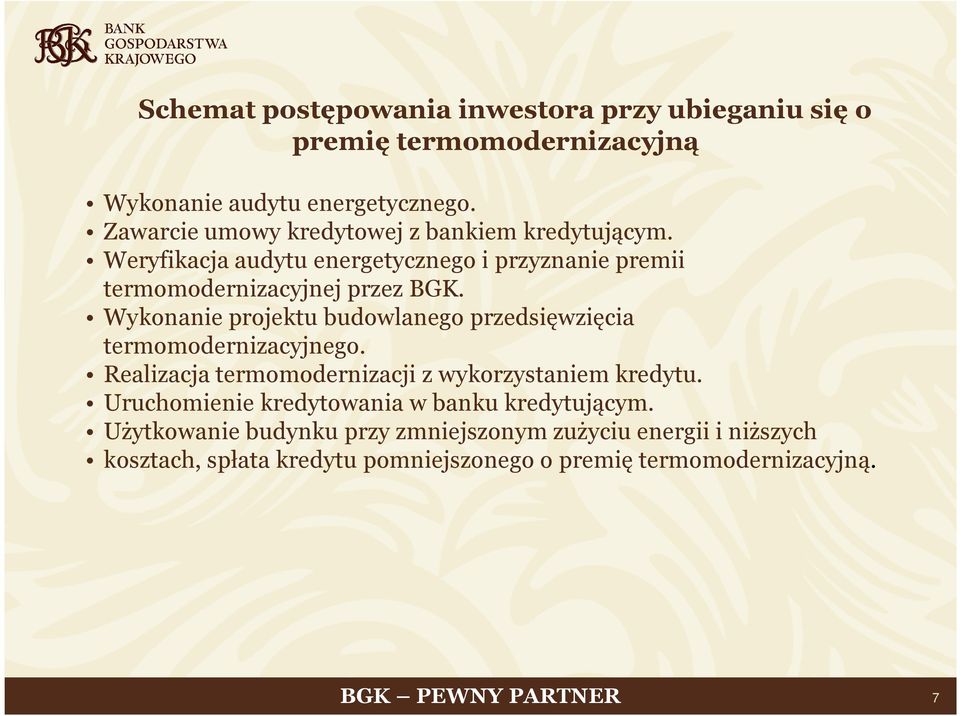 BGK BANK GOSPODARSTWA KRAJOWEGO

Schemat postępowania inwestora przy ubieganiu się o premię termomodernizacyjną

• Wykonanie audytu energetycznego.
• Zawarcie umowy kredytowej z bankiem kredytującym.
• Weryfikacja audytu energetycznego i przyznanie premii termomodernizacyjnej przez BGK.
• Wykonanie projektu budowlanego przedsięwzięcia termomodernizacyjnego.
• Realizacja termomodernizacji z wykorzystaniem kredytu.
• Uruchomienie kredytowania w banku kredytującym.
• Użytkowanie budynku przy zmniejszonym zużyciu energii i niższych
• kosztach, spłata kredytu pomniejszonego o premię termomodernizacyjną.

BGK – PEWNY PARTNER

7